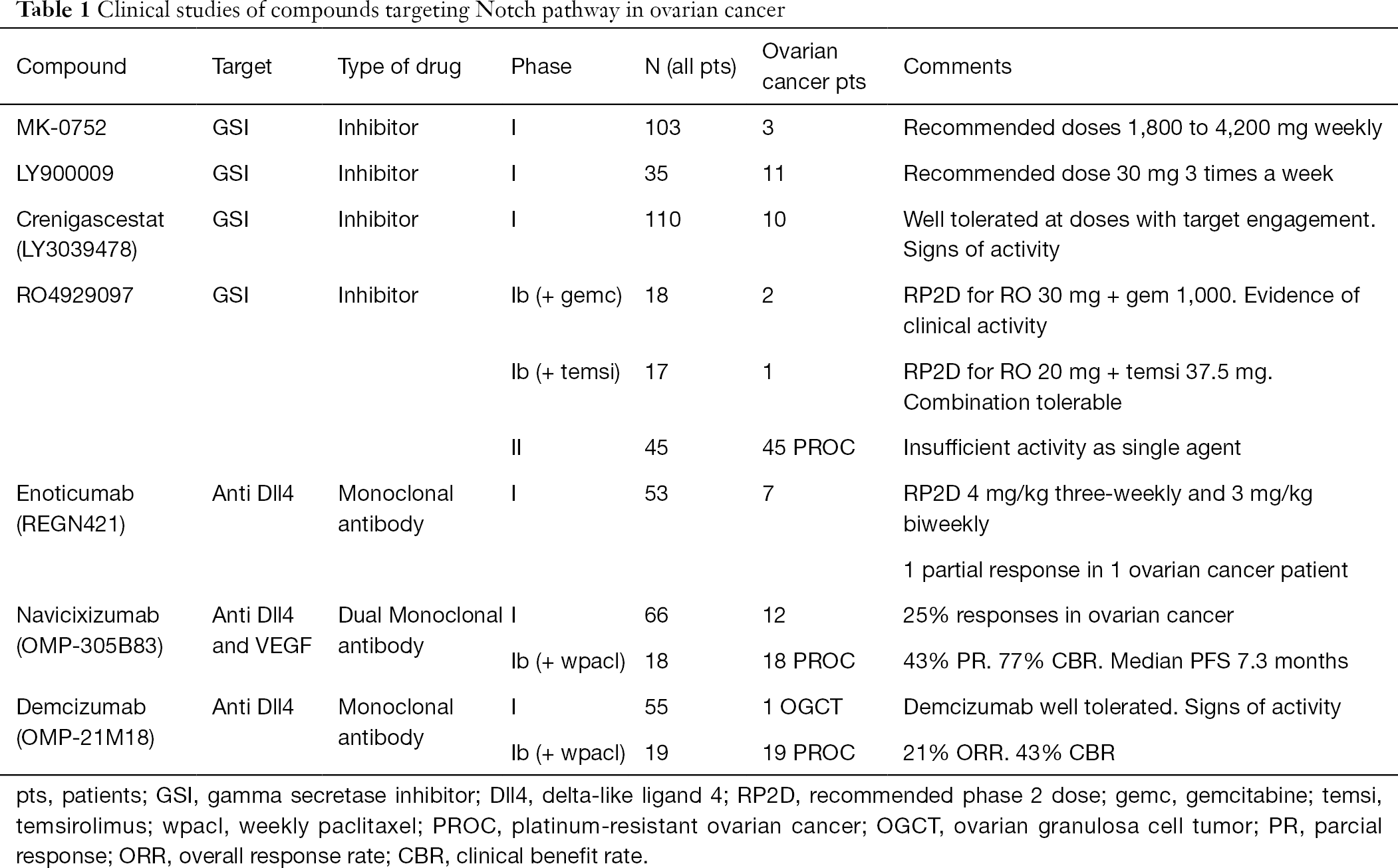 **Table 1** Clinical studies of compounds targeting Notch pathway in ovarian cancer

| Compound | Target | Type of drug | Phase | N (all pts) | Ovarian cancer pts | Comments |
|---|---|---|---|---|---|---|
| MK-0752 | GSI | Inhibitor | I | 103 | 3 | Recommended doses 1,800 to 4,200 mg weekly |
| LY900009 | GSI | Inhibitor | I | 35 | 11 | Recommended dose 30 mg 3 times a week |
| Crenigascestat (LY3039478) | GSI | Inhibitor | I | 110 | 10 | Well tolerated at doses with target engagement. Signs of activity |
| RO4929097 | GSI | Inhibitor | Ib (+ gemc) | 18 | 2 | RP2D for RO 30 mg + gem 1,000. Evidence of clinical activity |
| | | | Ib (+ temsi) | 17 | 1 | RP2D for RO 20 mg + temsi 37.5 mg. Combination tolerable |
| | | | II | 45 | 45 PROC | Insufficient activity as single agent |
| Enoticumab (REGN421) | Anti Dll4 | Monoclonal antibody | I | 53 | 7 | RP2D 4 mg/kg three-weekly and 3 mg/kg biweekly |
| | | | | | | 1 partial response in 1 ovarian cancer patient |
| Navicixizumab (OMP-305B83) | Anti Dll4 and VEGF | Dual Monoclonal antibody | I | 66 | 12 | 25% responses in ovarian cancer |
| | | | Ib (+ wpacl) | 18 | 18 PROC | 43% PR. 77% CBR. Median PFS 7.3 months |
| Demcizumab (OMP-21M18) | Anti Dll4 | Monoclonal antibody | I | 55 | 1 OGCT | Demcizumab well tolerated. Signs of activity |
| | | | Ib (+ wpacl) | 19 | 19 PROC | 21% ORR. 43% CBR |

pts, patients; GSI, gamma secretase inhibitor; Dll4, delta-like ligand 4; RP2D, recommended phase 2 dose; gemc, gemcitabine; temsi, temsirolimus; wpacl, weekly paclitaxel; PROC, platinum-resistant ovarian cancer; OGCT, ovarian granulosa cell tumor; PR, parcial response; ORR, overall response rate; CBR, clinical benefit rate.